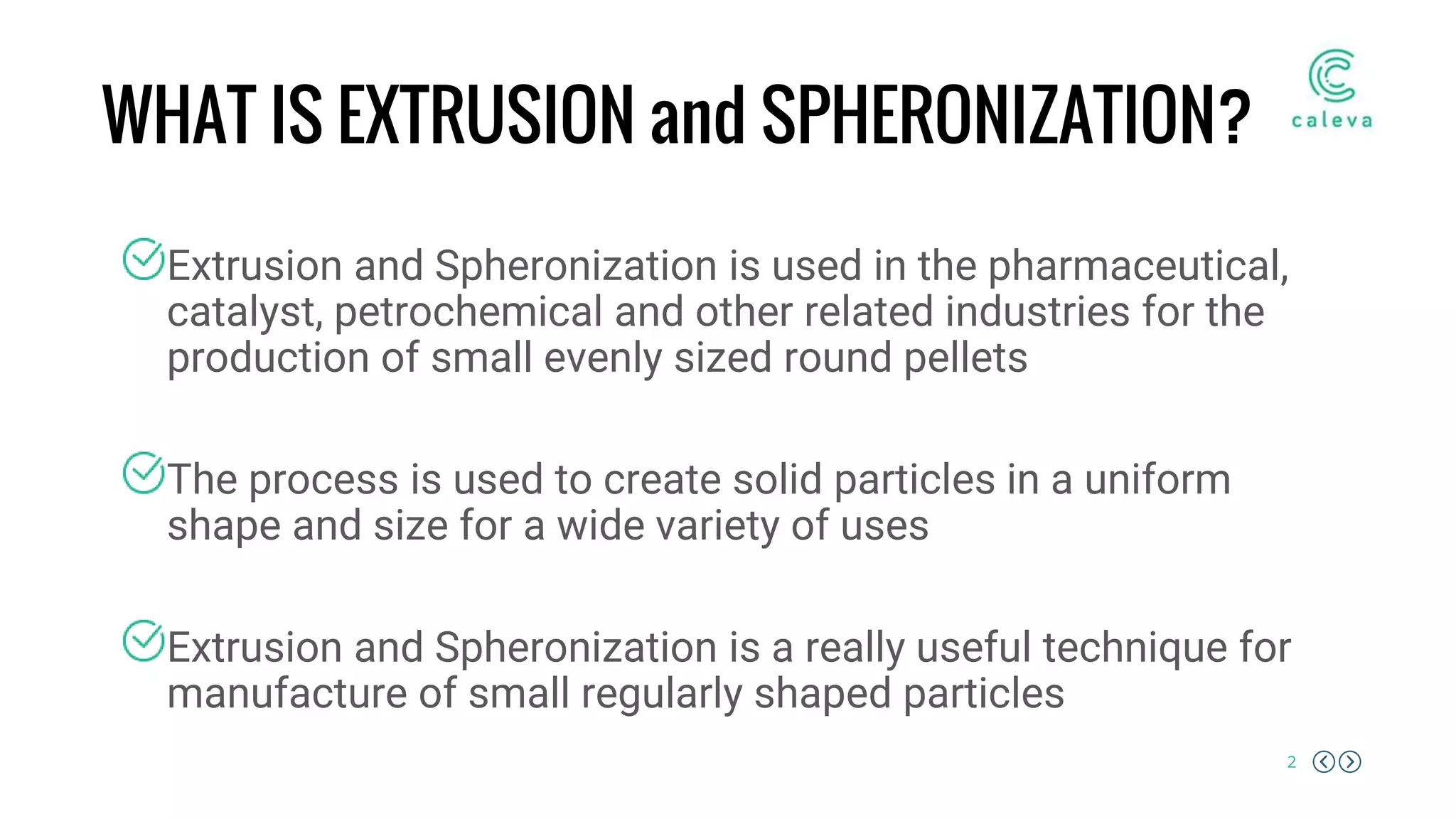 WHAT IS EXTRUSION and SPHERONIZATION?

caleva

Extrusion and Spheronization is used in the pharmaceutical, catalyst, petrochemical and other related industries for the production of small evenly sized round pellets

The process is used to create solid particles in a uniform shape and size for a wide variety of uses

Extrusion and Spheronization is a really useful technique for manufacture of small regularly shaped particles

2